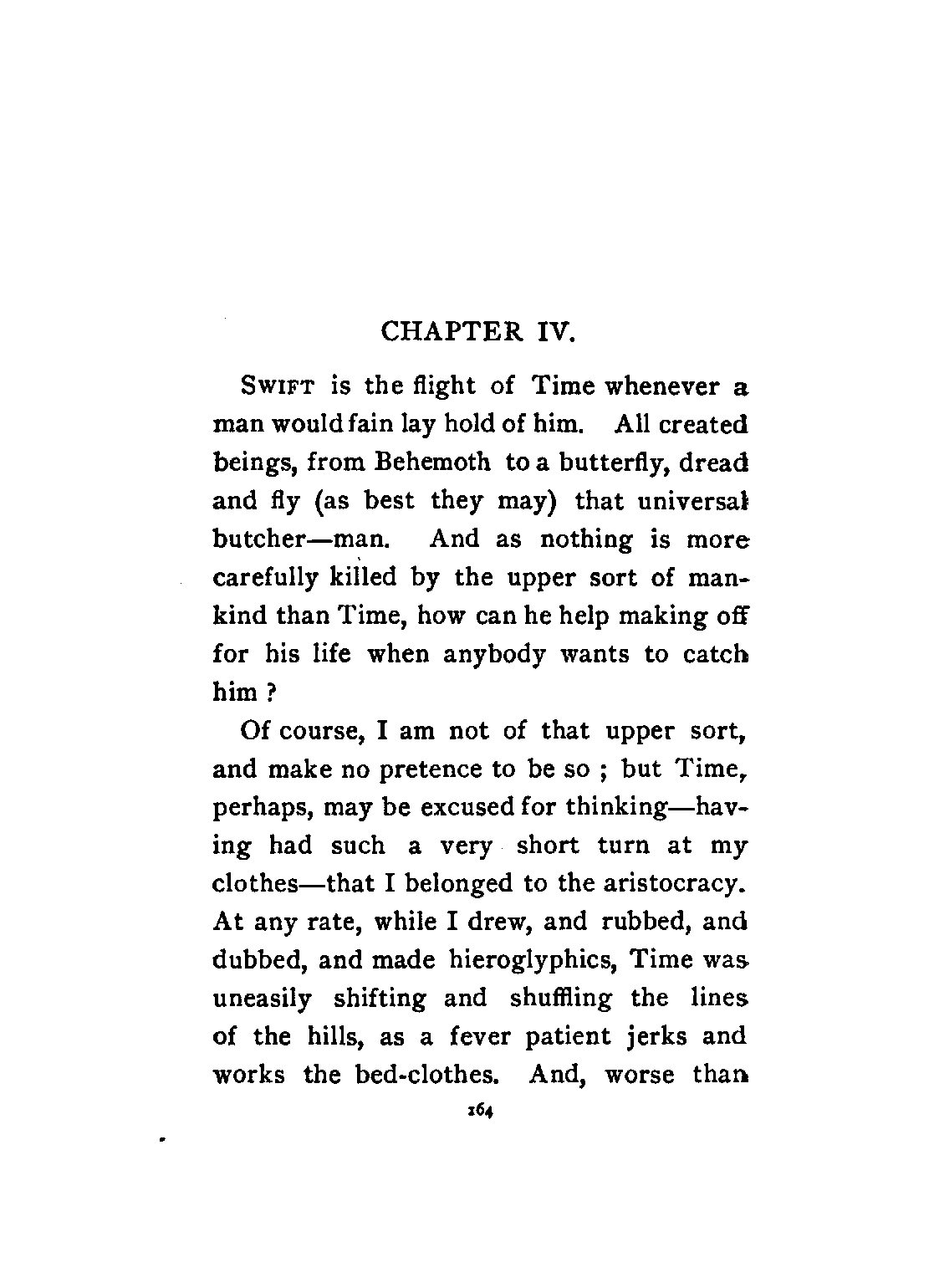 CHAPTER IV.

SWIFT is the flight of Time whenever a man would fain lay hold of him. All created beings, from Behemoth to a butterfly, dread and fly (as best they may) that universal butcher—man. And as nothing is more carefully killed by the upper sort of mankind than Time, how can he help making off for his life when anybody wants to catch him ?

Of course, I am not of that upper sort, and make no pretence to be so ; but Time, perhaps, may be excused for thinking—having had such a very short turn at my clothes—that I belonged to the aristocracy. At any rate, while I drew, and rubbed, and dubbed, and made hieroglyphics, Time was uneasily shifting and shuffling the lines of the hills, as a fever patient jerks and works the bed-clothes. And, worse than

164